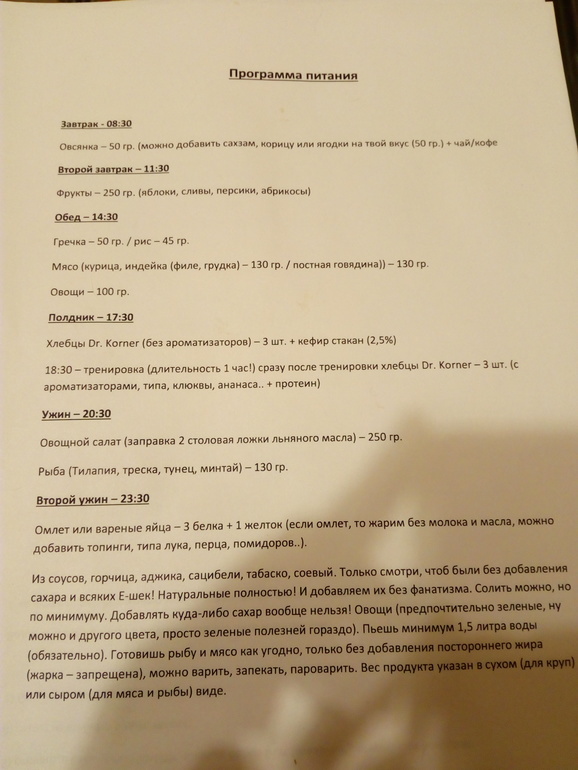 Программа питания

Завтрак - 08:30

Овсянка – 50 гр. (можно добавить сахзам, корицу или ягодки на твой вкус (50 гр.) + чай/кофе

Второй завтрак – 11:30

Фрукты – 250 гр. (яблоки, сливы, персики, абрикосы)

Обед – 14:30

Гречка – 50 гр. / рис – 45 гр.

Мясо (курица, индейка (филе, грудка) – 130 гр. / постная говядина)) – 130 гр.

Овощи – 100 гр.

Полдник – 17:30

Хлебцы Dr. Korner (без ароматизаторов) – 3 шт. + кефир стакан (2,5%)

18:30 – тренировка (длительность 1 час!) сразу после тренировки хлебцы Dr. Korner – 3 шт. (с ароматизаторами, типа, клюквы, ананаса.. + протеин)

Ужин – 20:30

Овощной салат (заправка 2 столовая ложки льняного масла) – 250 гр.

Рыба (Тилапия, треска, тунец, минтай) – 130 гр.

Второй ужин – 23:30

Омлет или вареные яйца – 3 белка + 1 желток (если омлет, то жарим без молока и масла, можно добавить топинги, типа лука, перца, помидоров..).

Из соусов, горчица, аджика, сацибели, табаско, соевый. Только смотри, чтоб были без добавления сахара и всяких Е-шек! Натуральные полностью! И добавляем их без фанатизма. Солить можно, но по минимуму. Добавлять куда-либо сахар вообще нельзя! Овощи (предпочтительно зеленые, ну можно и другого цвета, просто зеленые полезней гораздо). Пьешь минимум 1,5 литра воды (обязательно). Готовишь рыбу и мясо как угодно, только без добавления постороннего жира (жарка – запрещена), можно варить, запекать, пароварить. Вес продукта указан в сухом (для круп) или сыром (для мяса и рыбы) виде.